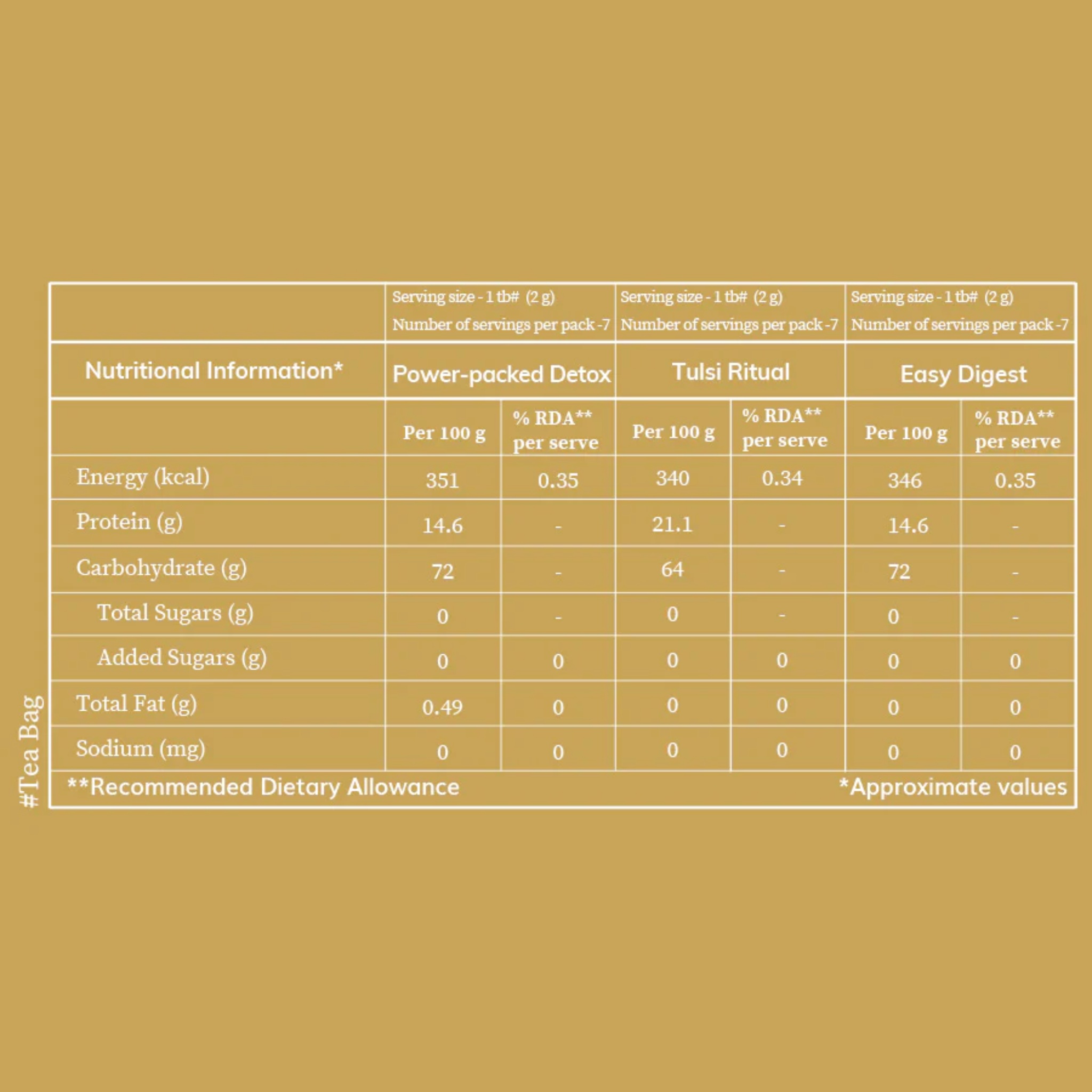 |  | Serving size - 1 tb# (2 g) Number of servings per pack -7 | | Serving size - 1 tb# (2 g) Number of servings per pack -7 | | Serving size - 1 tb# (2 g) Number of servings per pack -7 | |
|---|---|---|---|---|---|---|
| Nutritional Information* | Power-packed Detox | | Tulsi Ritual | | Easy Digest | |
|  | Per 100 g | % RDA** per serve | Per 100 g | % RDA** per serve | Per 100 g | % RDA** per serve |
| Energy (kcal) | 351 | 0.35 | 340 | 0.34 | 346 | 0.35 |
| Protein (g) | 14.6 | - | 21.1 | - | 14.6 | - |
| Carbohydrate (g) | 72 | - | 64 | - | 72 | - |
| Total Sugars (g) | 0 | - | 0 | - | 0 | - |
| Added Sugars (g) | 0 | 0 | 0 | 0 | 0 | 0 |
| Total Fat (g) | 0.49 | 0 | 0 | 0 | 0 | 0 |
| Sodium (mg) | 0 | 0 | 0 | 0 | 0 | 0 |

**Recommended Dietary Allowance *Approximate values

#Tea Bag